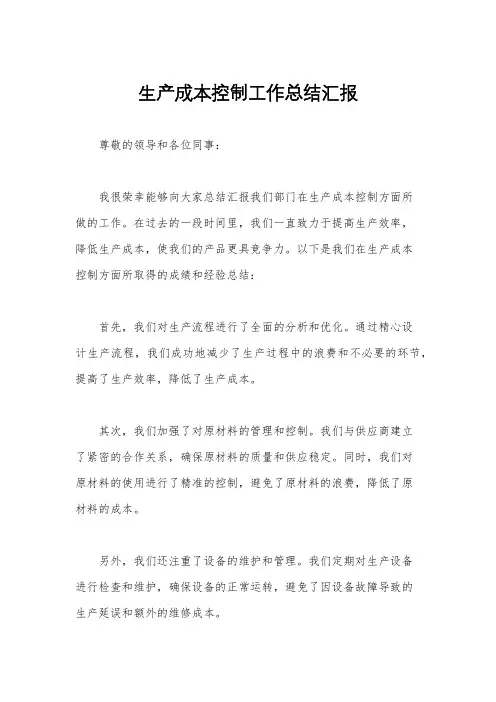 生产成本控制工作总结汇报

尊敬的领导和各位同事：

我很荣幸能够向大家总结汇报我们部门在生产成本控制方面所做的工作。在过去的一段时间里，我们一直致力于提高生产效率，降低生产成本，使我们的产品更具竞争力。以下是我们在生产成本控制方面所取得的成绩和经验总结：

首先，我们对生产流程进行了全面的分析和优化。通过精心设计生产流程，我们成功地减少了生产过程中的浪费和不必要的环节，提高了生产效率，降低了生产成本。

其次，我们加强了对原材料的管理和控制。我们与供应商建立了紧密的合作关系，确保原材料的质量和供应稳定。同时，我们对原材料的使用进行了精准的控制，避免了原材料的浪费，降低了原材料的成本。

另外，我们还注重了设备的维护和管理。我们定期对生产设备进行检查和维护，确保设备的正常运转，避免了因设备故障导致的生产延误和额外的维修成本。